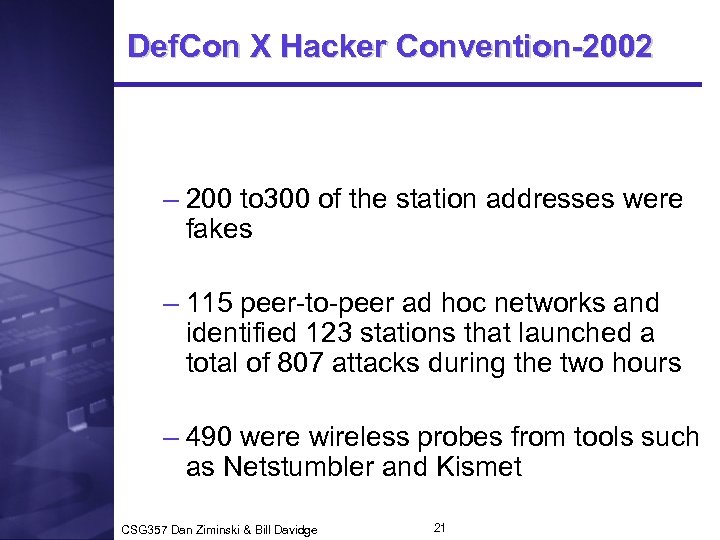 DefCon X Hacker Convention-2002

– 200 to300 of the station addresses were fakes

– 115 peer-to-peer ad hoc networks and identified 123 stations that launched a total of 807 attacks during the two hours

– 490 were wireless probes from tools such as Netstumbler and Kismet

CSG357 Dan Ziminski & Bill Davidge

21